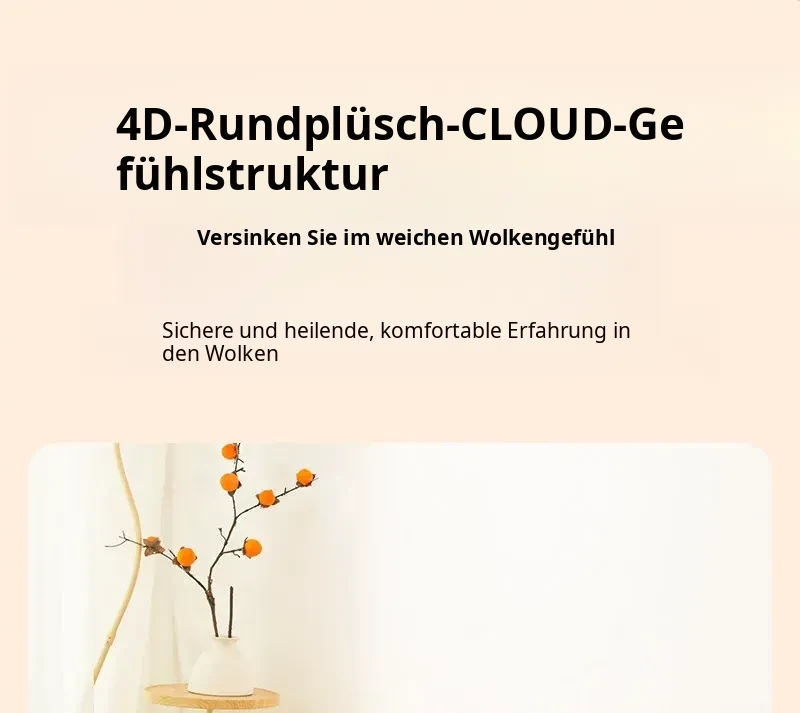 4D-Rundplüsch-CLOUD-Gefühlstruktur

Versinken Sie im weichen Wolkengefühl

Sichere und heilende, komfortable Erfahrung in den Wolken